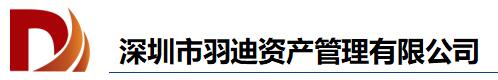 深圳市羽迪资产管理有限公司